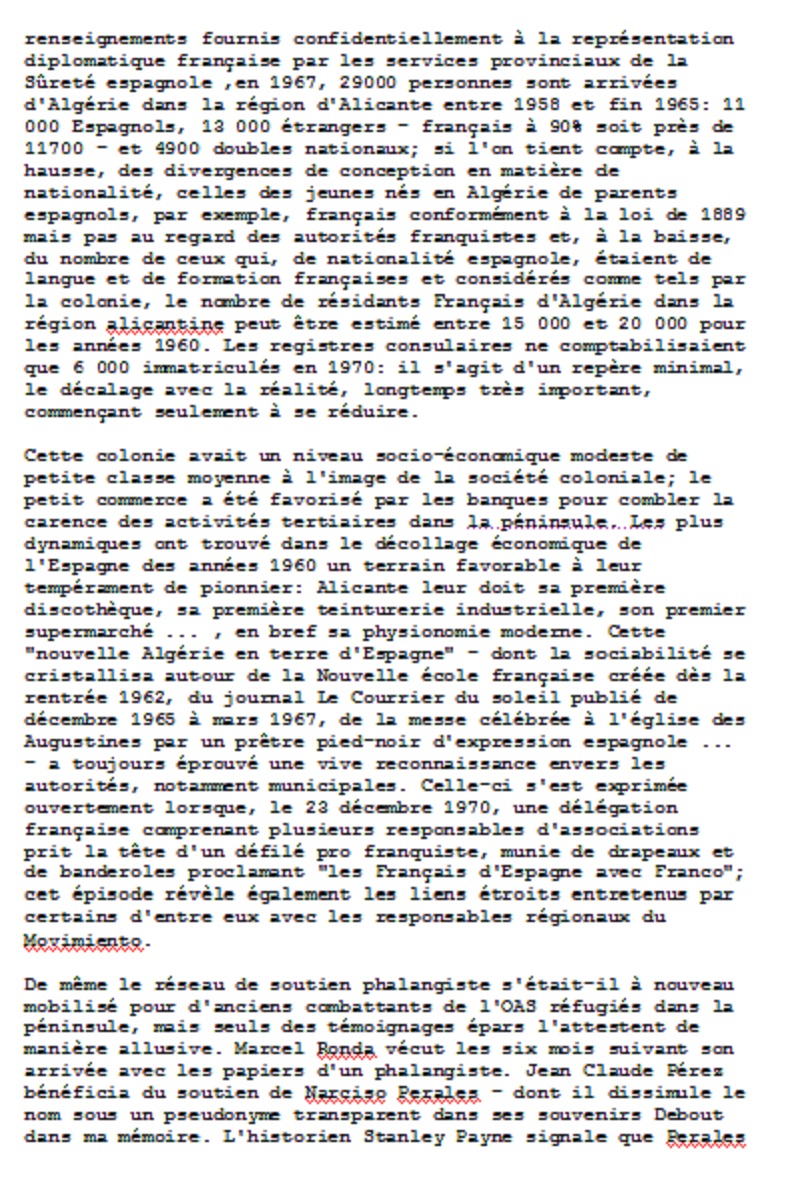 renseignements fournis confidentiellement à la représentation diplomatique française par les services provinciaux de la Sûreté espagnole ,en 1967, 29000 personnes sont arrivées d'Algérie dans la région d'Alicante entre 1958 et fin 1965: 11 000 Espagnols, 13 000 étrangers - français à 90% soit près de 11700 - et 4900 doubles nationaux; si l'on tient compte, à la hausse, des divergences de conception en matière de nationalité, celles des jeunes nés en Algérie de parents espagnols, par exemple, français conformément à la loi de 1889 mais pas au regard des autorités franquistes et, à la baisse, du nombre de ceux qui, de nationalité espagnole, étaient de langue et de formation françaises et considérés comme tels par la colonie, le nombre de résidants Français d'Algérie dans la région alicantine peut être estimé entre 15 000 et 20 000 pour les années 1960. Les registres consulaires ne comptabilisaient que 6 000 immatriculés en 1970: il s'agit d'un repère minimal, le décalage avec la réalité, longtemps très important, commençant seulement à se réduire.

Cette colonie avait un niveau socio-économique modeste de petite classe moyenne à l'image de la société coloniale; le petit commerce a été favorisé par les banques pour combler la carence des activités tertiaires dans la péninsule. Les plus dynamiques ont trouvé dans le décollage économique de l'Espagne des années 1960 un terrain favorable à leur tempérament de pionnier: Alicante leur doit sa première discothèque, sa première teinturerie industrielle, son premier supermarché ... , en bref sa physionomie moderne. Cette "nouvelle Algérie en terre d'Espagne" - dont la sociabilité se cristallisa autour de la Nouvelle école française créée dès la rentrée 1962, du journal Le Courrier du soleil publié de décembre 1965 à mars 1967, de la messe célébrée à l'église des Augustines par un prêtre pied-noir d'expression espagnole ... - a toujours éprouvé une vive reconnaissance envers les autorités, notamment municipales. Celle-ci s'est exprimée ouvertement lorsque, le 23 décembre 1970, une délégation française comprenant plusieurs responsables d'associations prit la tête d'un défilé pro franquiste, munie de drapeaux et de banderoles proclamant "les Français d'Espagne avec Franco"; cet épisode révèle également les liens étroits entretenus par certains d'entre eux avec les responsables régionaux du Movimiento.

De même le réseau de soutien phalangiste s'était-il à nouveau mobilisé pour d'anciens combattants de l'OAS réfugiés dans la péninsule, mais seuls des témoignages épars l'attestent de manière allusive. Marcel Ronda vécut les six mois suivant son arrivée avec les papiers d'un phalangiste. Jean Claude Pérez bénéficia du soutien de Narciso Perales - dont il dissimule le nom sous un pseudonyme transparent dans ses souvenirs Debout dans ma mémoire. L'historien Stanley Payne signale que Perales